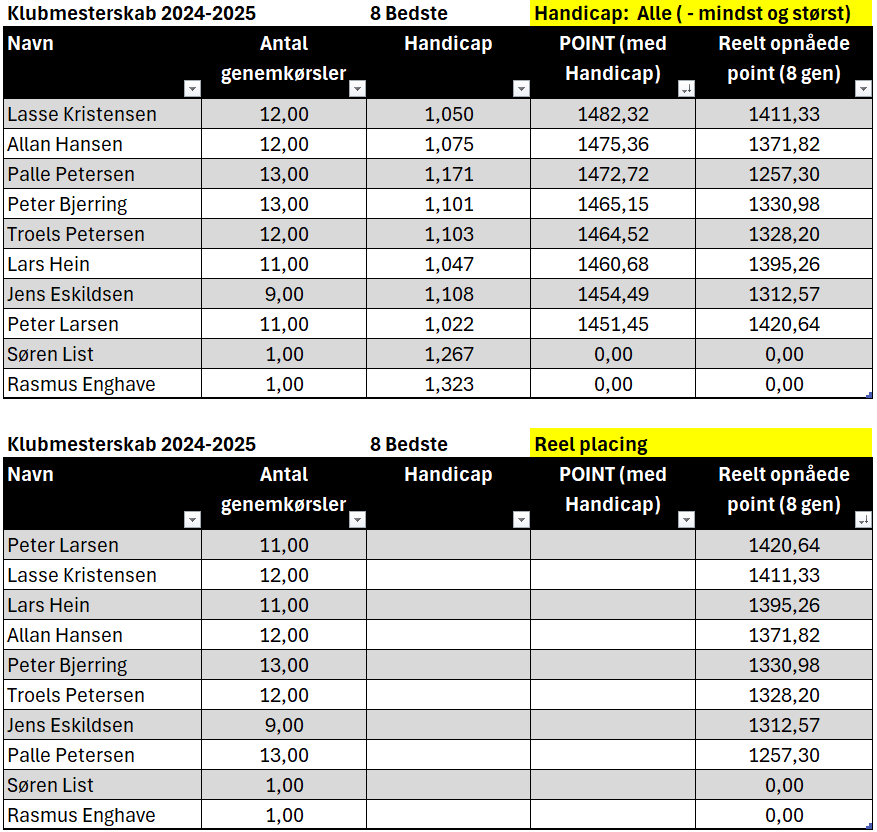 Klubmesterskab 2024-2025 8 Bedste Handicap: Alle ( - mindst og størst)

| Navn | Antal genemkørsler | Handicap | POINT (med Handicap) | Reelt opnåede point (8 gen) |
|---|---|---|---|---|
| Lasse Kristensen | 12,00 | 1,050 | 1482,32 | 1411,33 |
| Allan Hansen | 12,00 | 1,075 | 1475,36 | 1371,82 |
| Palle Petersen | 13,00 | 1,171 | 1472,72 | 1257,30 |
| Peter Bjerring | 13,00 | 1,101 | 1465,15 | 1330,98 |
| Troels Petersen | 12,00 | 1,103 | 1464,52 | 1328,20 |
| Lars Hein | 11,00 | 1,047 | 1460,68 | 1395,26 |
| Jens Eskildsen | 9,00 | 1,108 | 1454,49 | 1312,57 |
| Peter Larsen | 11,00 | 1,022 | 1451,45 | 1420,64 |
| Søren List | 1,00 | 1,267 | 0,00 | 0,00 |
| Rasmus Enghave | 1,00 | 1,323 | 0,00 | 0,00 |

Klubmesterskab 2024-2025 8 Bedste Reel placing

| Navn | Antal genemkørsler | Handicap | POINT (med Handicap) | Reelt opnåede point (8 gen) |
|---|---|---|---|---|
| Peter Larsen | 11,00 | | | 1420,64 |
| Lasse Kristensen | 12,00 | | | 1411,33 |
| Lars Hein | 11,00 | | | 1395,26 |
| Allan Hansen | 12,00 | | | 1371,82 |
| Peter Bjerring | 13,00 | | | 1330,98 |
| Troels Petersen | 12,00 | | | 1328,20 |
| Jens Eskildsen | 9,00 | | | 1312,57 |
| Palle Petersen | 13,00 | | | 1257,30 |
| Søren List | 1,00 | | | 0,00 |
| Rasmus Enghave | 1,00 | | | 0,00 |